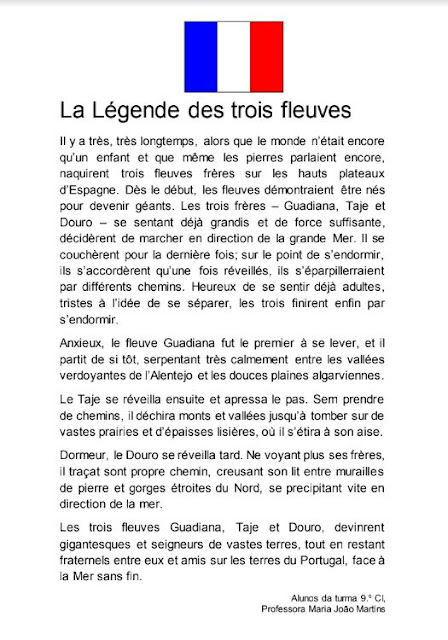 La Légende des trois fleuves

Il y a très, très longtemps, alors que le monde n'était encore qu'un enfant et que même les pierres parlaient encore, naquirent trois fleuves frères sur les hauts plateaux d'Espagne. Dès le début, les fleuves démontraient être nés pour devenir géants. Les trois frères – Guadiana, Taje et Douro – se sentant déjà grandis et de force suffisante, décidèrent de marcher en direction de la grande Mer. Il se couchèrent pour la dernière fois; sur le point de s'endormir, ils s'accordèrent qu'une fois réveillés, ils s'éparpillerraient par différents chemins. Heureux de se sentir déjà adultes, tristes à l'idée de se séparer, les trois finirent enfin par s'endormir.

Anxieux, le fleuve Guadiana fut le premier à se lever, et il partit de si tôt, serpentant très calmement entre les vallées verdoyantes de l'Alentejo et les douces plaines algarviennes.

Le Taje se réveilla ensuite et apressa le pas. Sem prendre de chemins, il déchira monts et vallées jusqu'à tomber sur de vastes prairies et d'épaisses lisières, où il s'étira à son aise.

Dormeur, le Douro se réveilla tard. Ne voyant plus ses frères, il traçat sont propre chemin, creusant son lit entre murailles de pierre et gorges étroites du Nord, se precipitant vite en direction de la mer.

Les trois fleuves Guadiana, Taje et Douro, devinrent gigantesques et seigneurs de vastes terres, tout en restant fraternels entre eux et amis sur les terres du Portugal, face à la Mer sans fin.

Alunos da turma 9.º Cl,
Professora Maria João Martins